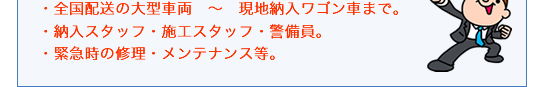 ・全国配送の大型車両　～　現地納入ワゴン車まで。
・納入スタッフ・施工スタッフ・警備員。
・緊急時の修理・メンテナンス等。